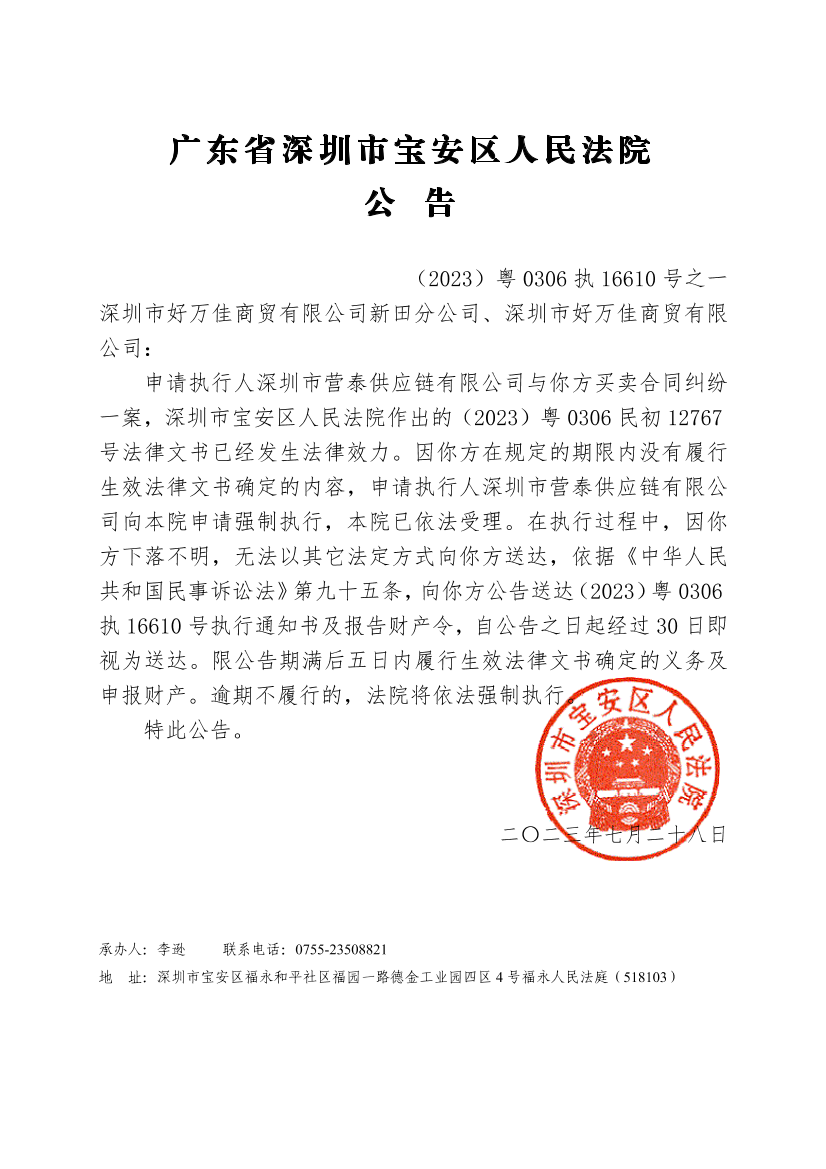 广东省深圳市宝安区人民法院
公 告

（2023）粤 0306 执 16610 号之一

深圳市好万佳商贸有限公司新田分公司、深圳市好万佳商贸有限公司：

申请执行人深圳市营泰供应链有限公司与你方买卖合同纠纷一案，深圳市宝安区人民法院作出的（2023）粤 0306 民初 12767 号法律文书已经发生法律效力。因你方在规定的期限内没有履行生效法律文书确定的内容，申请执行人深圳市营泰供应链有限公司向本院申请强制执行，本院已依法受理。在执行过程中，因你方下落不明，无法以其它法定方式向你方送达，依据《中华人民共和国民事诉讼法》第九十五条，向你方公告送达（2023）粤 0306 执 16610 号执行通知书及报告财产令，自公告之日起经过 30 日即视为送达。限公告期满后五日内履行生效法律文书确定的义务及申报财产。逾期不履行的，法院将依法强制执行。

特此公告。

深圳市宝安区人民法院

二〇二三年七月二十八日

承办人：李逊　　联系电话：0755-23508821

地　址：深圳市宝安区福永和平社区福园一路德金工业园四区 4 号福永人民法庭（518103）